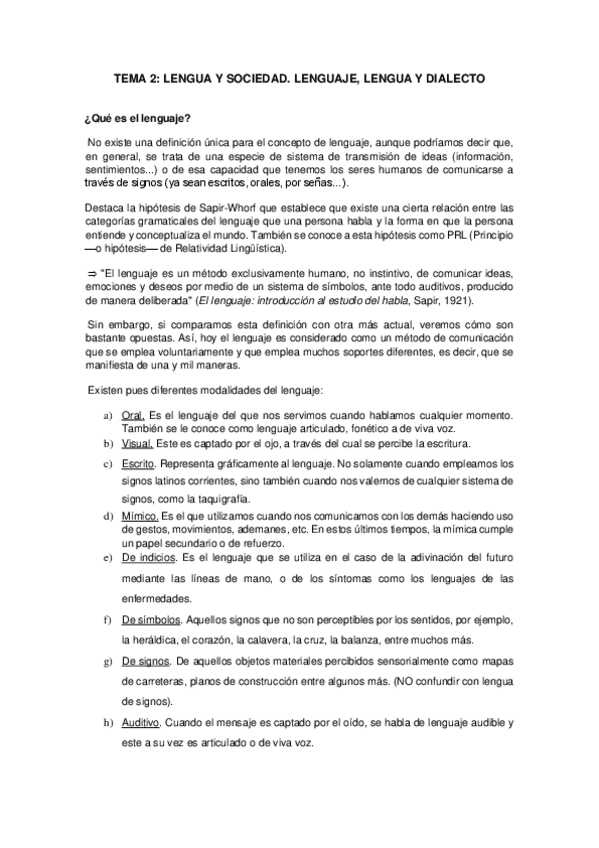 TEMA 2: LENGUA Y SOCIEDAD. LENGUAJE, LENGUA Y DIALECTO

¿Qué es el lenguaje?

No existe una definición única para el concepto de lenguaje, aunque podríamos decir que, en general, se trata de una especie de sistema de transmisión de ideas (información, sentimientos...) o de esa capacidad que tenemos los seres humanos de comunicarse a través de signos (ya sean escritos, orales, por señas...).

Destaca la hipótesis de Sapir-Whorf que establece que existe una cierta relación entre las categorías gramaticales del lenguaje que una persona habla y la forma en que la persona entiende y conceptualiza el mundo. También se conoce a esta hipótesis como PRL (Principio —o hipótesis— de Relatividad Lingüística).

⇒ "El lenguaje es un método exclusivamente humano, no instintivo, de comunicar ideas, emociones y deseos por medio de un sistema de símbolos, ante todo auditivos, producido de manera deliberada" (El lenguaje: introducción al estudio del habla, Sapir, 1921).

Sin embargo, si comparamos esta definición con otra más actual, veremos cómo son bastante opuestas. Así, hoy el lenguaje es considerado como un método de comunicación que se emplea voluntariamente y que emplea muchos soportes diferentes, es decir, que se manifiesta de una y mil maneras.

Existen pues diferentes modalidades del lenguaje:

a) Oral. Es el lenguaje del que nos servimos cuando hablamos cualquier momento. También se le conoce como lenguaje articulado, fonético a de viva voz.
b) Visual. Este es captado por el ojo, a través del cual se percibe la escritura.
c) Escrito. Representa gráficamente al lenguaje. No solamente cuando empleamos los signos latinos corrientes, sino también cuando nos valemos de cualquier sistema de signos, como la taquigrafía.
d) Mímico. Es el que utilizamos cuando nos comunicamos con los demás haciendo uso de gestos, movimientos, ademanes, etc. En estos últimos tiempos, la mímica cumple un papel secundario o de refuerzo.
e) De indicios. Es el lenguaje que se utiliza en el caso de la adivinación del futuro mediante las líneas de mano, o de los síntomas como los lenguajes de las enfermedades.
f) De símbolos. Aquellos signos que no son perceptibles por los sentidos, por ejemplo, la heráldica, el corazón, la calavera, la cruz, la balanza, entre muchos más.
g) De signos. De aquellos objetos materiales percibidos sensorialmente como mapas de carreteras, planos de construcción entre algunos más. (NO confundir con lengua de signos).
h) Auditivo. Cuando el mensaje es captado por el oído, se habla de lenguaje audible y este a su vez es articulado o de viva voz.